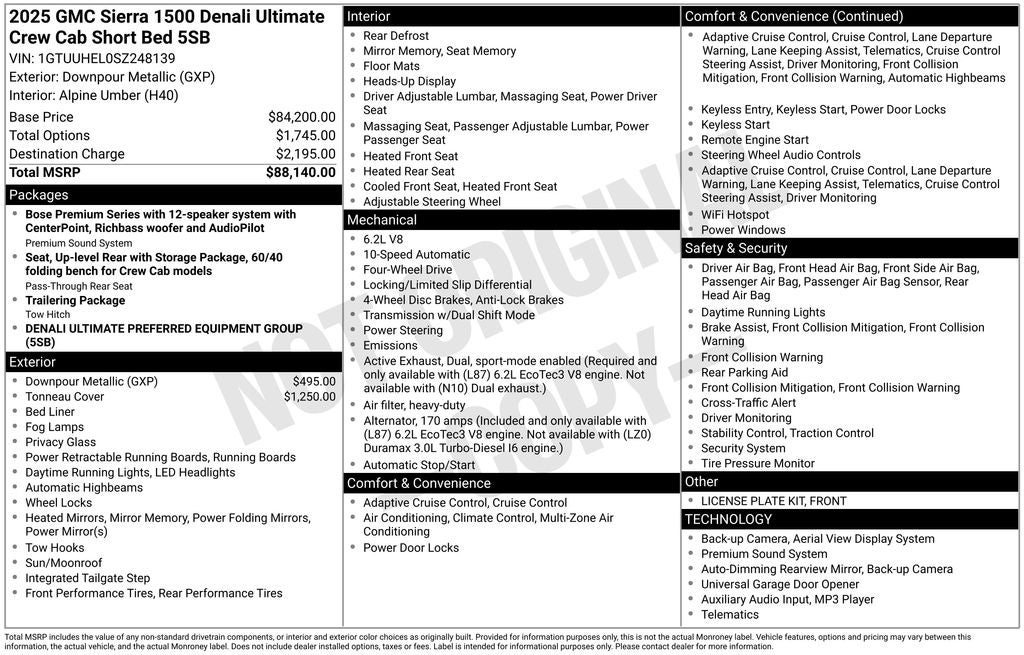 2025 GMC Sierra 1500 Denali Ultimate Crew Cab Short Bed 5SB
VIN: 1GTUUHEL0SZ248139
Exterior: Downpour Metallic (GXP)
Interior: Alpine Umber (H40)

| Base Price | $84,200.00 |
|---|---|
| Total Options | $1,745.00 |
| Destination Charge | $2,195.00 |
| Total MSRP | $88,140.00 |

Packages
- Bose Premium Series with 12-speaker system with CenterPoint, Richbass woofer and AudioPilot
Premium Sound System
- Seat, Up-level Rear with Storage Package, 60/40 folding bench for Crew Cab models
Pass-Through Rear Seat
- Trailering Package
Tow Hitch
- DENALI ULTIMATE PREFERRED EQUIPMENT GROUP (5SB)

Exterior
- Downpour Metallic (GXP) $495.00
- Tonneau Cover $1,250.00
- Bed Liner
- Fog Lamps
- Privacy Glass
- Power Retractable Running Boards, Running Boards
- Daytime Running Lights, LED Headlights
- Automatic Highbeams
- Wheel Locks
- Heated Mirrors, Mirror Memory, Power Folding Mirrors, Power Mirror(s)
- Tow Hooks
- Sun/Moonroof
- Integrated Tailgate Step
- Front Performance Tires, Rear Performance Tires

Interior
- Rear Defrost
- Mirror Memory, Seat Memory
- Floor Mats
- Heads-Up Display
- Driver Adjustable Lumbar, Massaging Seat, Power Driver Seat
- Massaging Seat, Passenger Adjustable Lumbar, Power Passenger Seat
- Heated Front Seat
- Heated Rear Seat
- Cooled Front Seat, Heated Front Seat
- Adjustable Steering Wheel

Mechanical
- 6.2L V8
- 10-Speed Automatic
- Four-Wheel Drive
- Locking/Limited Slip Differential
- 4-Wheel Disc Brakes, Anti-Lock Brakes
- Transmission w/Dual Shift Mode
- Power Steering
- Emissions
- Active Exhaust, Dual, sport-mode enabled (Required and only available with (L87) 6.2L EcoTec3 V8 engine. Not available with (N10) Dual exhaust.)
- Air filter, heavy-duty
- Alternator, 170 amps (Included and only available with (L87) 6.2L EcoTec3 V8 engine. Not available with (LZ0) Duramax 3.0L Turbo-Diesel I6 engine.)
- Automatic Stop/Start

Comfort & Convenience
- Adaptive Cruise Control, Cruise Control
- Air Conditioning, Climate Control, Multi-Zone Air Conditioning
- Power Door Locks

Comfort & Convenience (Continued)
- Adaptive Cruise Control, Cruise Control, Lane Departure Warning, Lane Keeping Assist, Telematics, Cruise Control Steering Assist, Driver Monitoring, Front Collision Mitigation, Front Collision Warning, Automatic Highbeams
- Keyless Entry, Keyless Start, Power Door Locks
- Keyless Start
- Remote Engine Start
- Steering Wheel Audio Controls
- Adaptive Cruise Control, Cruise Control, Lane Departure Warning, Lane Keeping Assist, Telematics, Cruise Control Steering Assist, Driver Monitoring
- WiFi Hotspot
- Power Windows

Safety & Security
- Driver Air Bag, Front Head Air Bag, Front Side Air Bag, Passenger Air Bag, Passenger Air Bag Sensor, Rear Head Air Bag
- Daytime Running Lights
- Brake Assist, Front Collision Mitigation, Front Collision Warning
- Front Collision Warning
- Rear Parking Aid
- Front Collision Mitigation, Front Collision Warning
- Cross-Traffic Alert
- Driver Monitoring
- Stability Control, Traction Control
- Security System
- Tire Pressure Monitor

Other
- LICENSE PLATE KIT, FRONT

TECHNOLOGY
- Back-up Camera, Aerial View Display System
- Premium Sound System
- Auto-Dimming Rearview Mirror, Back-up Camera
- Universal Garage Door Opener
- Auxiliary Audio Input, MP3 Player
- Telematics

NOT ORIGINAL COPY

Total MSRP includes the value of any non-standard drivetrain components, or interior and exterior color choices as originally built. Provided for information purposes only, this is not the actual Monroney label. Vehicle features, options and pricing may vary between this information, the actual vehicle, and the actual Monroney label. Does not include dealer installed options, taxes or fees. Label is intended for informational purposes only. Please contact dealer for more information.